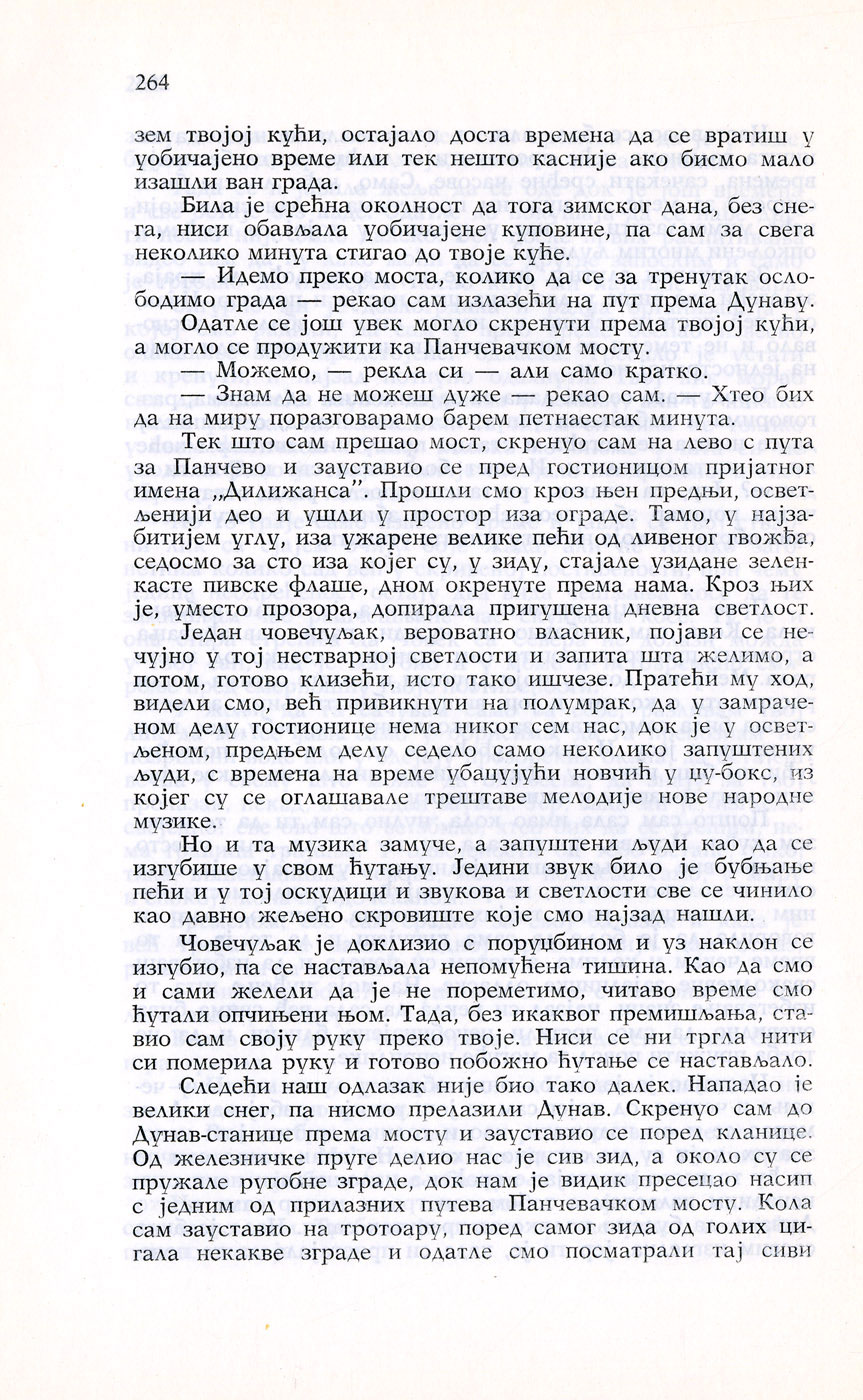 264

зем твојој кући, остајало доста времена да се вратиш у уобичајено време или тек нешто касније ако бисмо мало изашли ван града.

Била је срећна околност да тога зимског дана, без снега, ниси обављала уобичајене куповине, па сам за свега неколико минута стигао до твоје куће.

— Идемо преко моста, колико да се за тренутак ослободимо града — рекао сам излазећи на пут према Дунаву.

Одатле се још увек могло скренути према твојој кући, а могло се продужити ка Панчевачком мосту.

— Можемо, — рекла си — али само кратко.

— Знам да не можеш дуже — рекао сам. — Хтео бих да на миру поразговарамо барем петнаестак минута.

Тек што сам прешао мост, скренуо сам на лево с пута за Панчево и зауставио се пред гостионицом пријатног имена „Дилижанса". Прошли смо кроз њен предњи, осветљенији део и ушли у простор иза ограде. Тамо, у најзабитијем углу, иза ужарене велике пећи од ливеног гвожђа, седосмо за сто иза којег су, у зиду, стајале узидане зеленкасте пивске флаше, дном окренуте према нама. Кроз њих је, уместо прозора, допирала пригушена дневна светлост. Један човечуљак, вероватно власник, појави се нечујно у тој нестварној светлости и запита шта желимо, а потом, готово клизећи, исто тако ишчезе. Пратећи му ход, видели смо, већ привикнути на полумрак, да у замраченом делу гостионице нема никог сем нас, док је у осветљеном, предњем делу седело само неколико запуштених људи, с времена на време убацујући новчић у џу-бокс, из којег су се оглашавале трештаве мелодије нове народне музике.

Но и та музика замуче, а запуштени људи као да се изгубише у свом ћутању. Једини звук било је бубњање пећи и у тој оскудици и звукова и светлости све се чинило као давно жељено скровиште које смо најзад нашли.

Човечуљак је доклизио с поруџбином и уз наклон се изгубио, па се настављала непомућена тишина. Као да смо и сами желели да је не пореметимо, читаво време смо ћутали опчињени њом. Тада, без икаквог премишљања, ставио сам своју руку преко твоје. Ниси се ни тргла нити си померила руку и готово побожно ћутање се настављало.

Следећи наш одлазак није био тако далек. Нападао је велики снег, па нисмо прелазили Дунав. Скренуо сам до Дунав-станице према мосту и зауставио се поред кланице. Од железничке пруге делио нас је сив зид, а около су се пружале ругобне зграде, док нам је видик пресецао насип с једним од прилазних путева Панчевачком мосту. Кола сам зауставио на тротоару, поред самог зида од голих цигала некакве зграде и одатле смо посматрали тај сиви